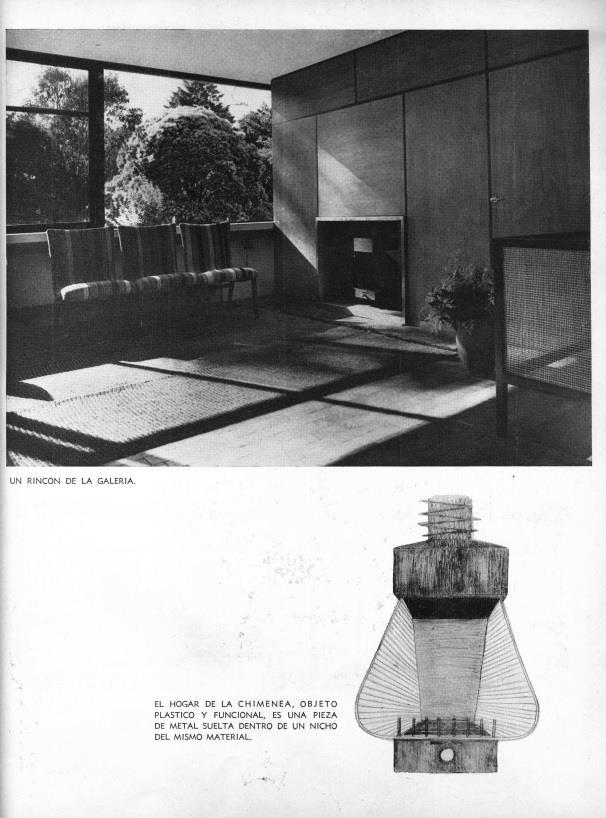 UN RINCON DE LA GALERIA.

EL HOGAR DE LA CHIMENEA, OBJETO PLASTICO Y FUNCIONAL, ES UNA PIEZA DE METAL SUELTA DENTRO DE UN NICHO DEL MISMO MATERIAL.